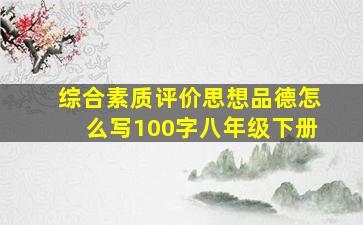 综合素质评价思想品德怎么写100字八年级下册